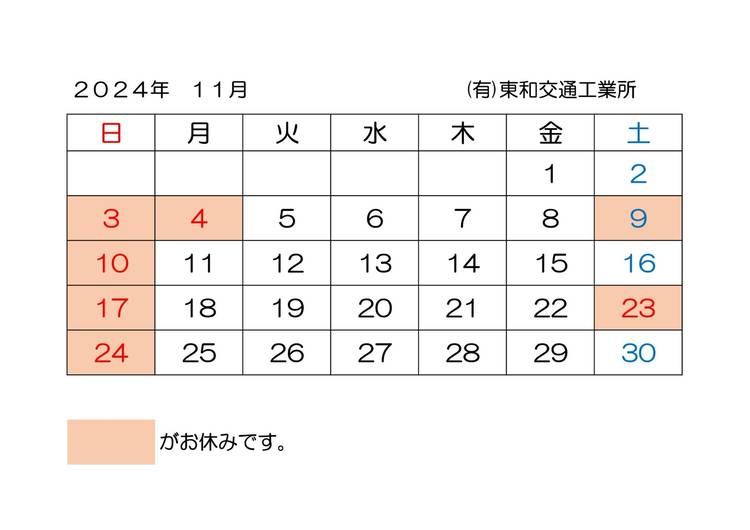 ２０２４年　１１月　　　　　　　　㈲東和交通工業所

| 日 | 月 | 火 | 水 | 木 | 金 | 土 |
|---|---|---|---|---|---|---|
| | | | | | 1 | 2 |
| 3 | 4 | 5 | 6 | 7 | 8 | 9 |
| 10 | 11 | 12 | 13 | 14 | 15 | 16 |
| 17 | 18 | 19 | 20 | 21 | 22 | 23 |
| 24 | 25 | 26 | 27 | 28 | 29 | 30 |

がお休みです。